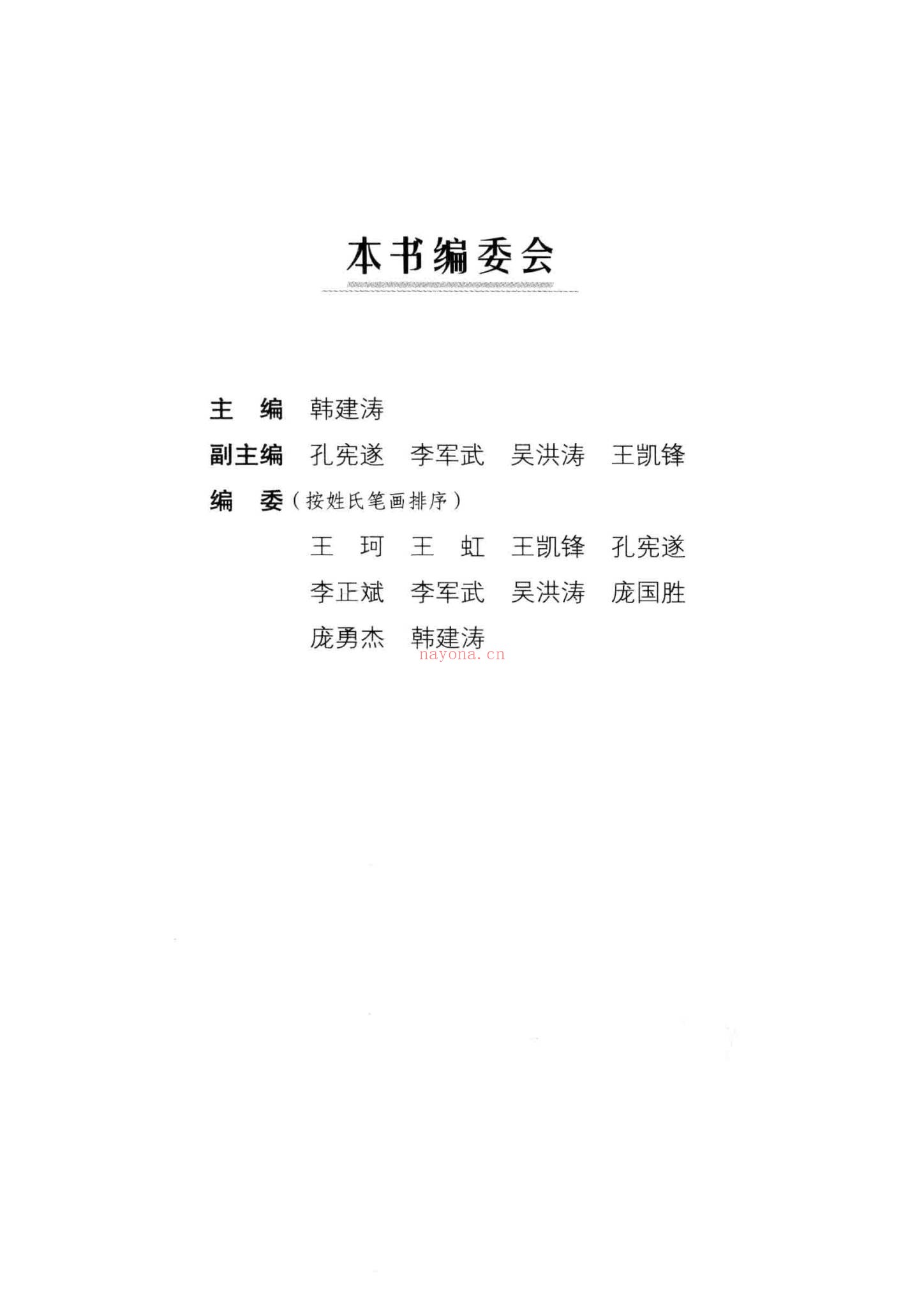 本书编委会

主　编　韩建涛

副主编　孔宪遂　李军武　吴洪涛　王凯锋

编　委（按姓氏笔画排序）

王　珂　王　虹　王凯锋　孔宪遂

李正斌　李军武　吴洪涛　庞国胜

庞勇杰　韩建涛

nayona.cn